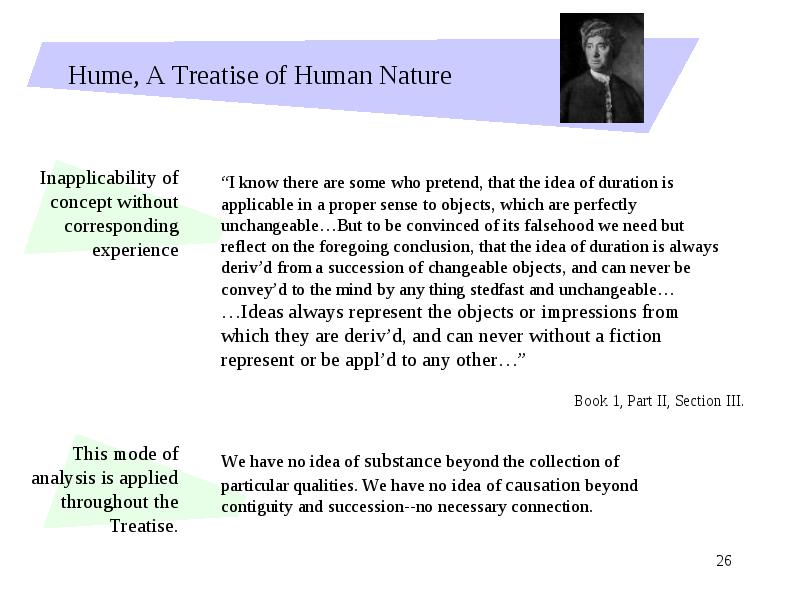 Hume, A Treatise of Human Nature

Inapplicability of concept without corresponding experience

“I know there are some who pretend, that the idea of duration is applicable in a proper sense to objects, which are perfectly unchangeable…But to be convinced of its falsehood we need but reflect on the foregoing conclusion, that the idea of duration is always deriv’d from a succession of changeable objects, and can never be convey’d to the mind by any thing stedfast and unchangeable… …Ideas always represent the objects or impressions from which they are deriv’d, and can never without a fiction represent or be appl’d to any other…”

Book 1, Part II, Section III.

This mode of analysis is applied throughout the Treatise.

We have no idea of substance beyond the collection of particular qualities. We have no idea of causation beyond contiguity and succession--no necessary connection.

26